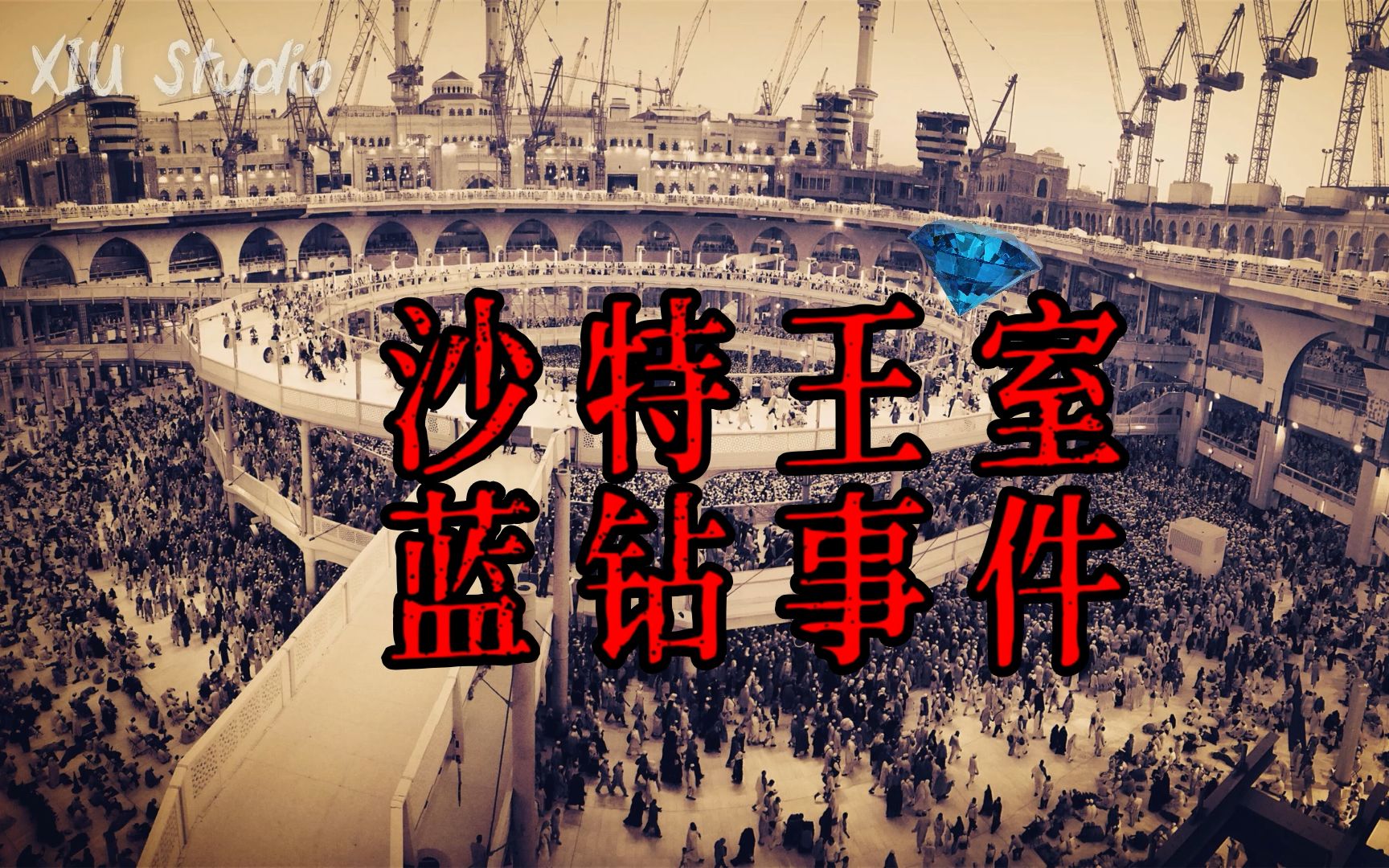 XIU Studio

沙特王室
蓝钻事件